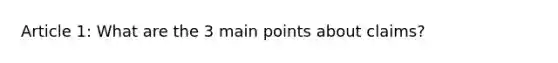 Article 1: What are the 3 main points about claims?